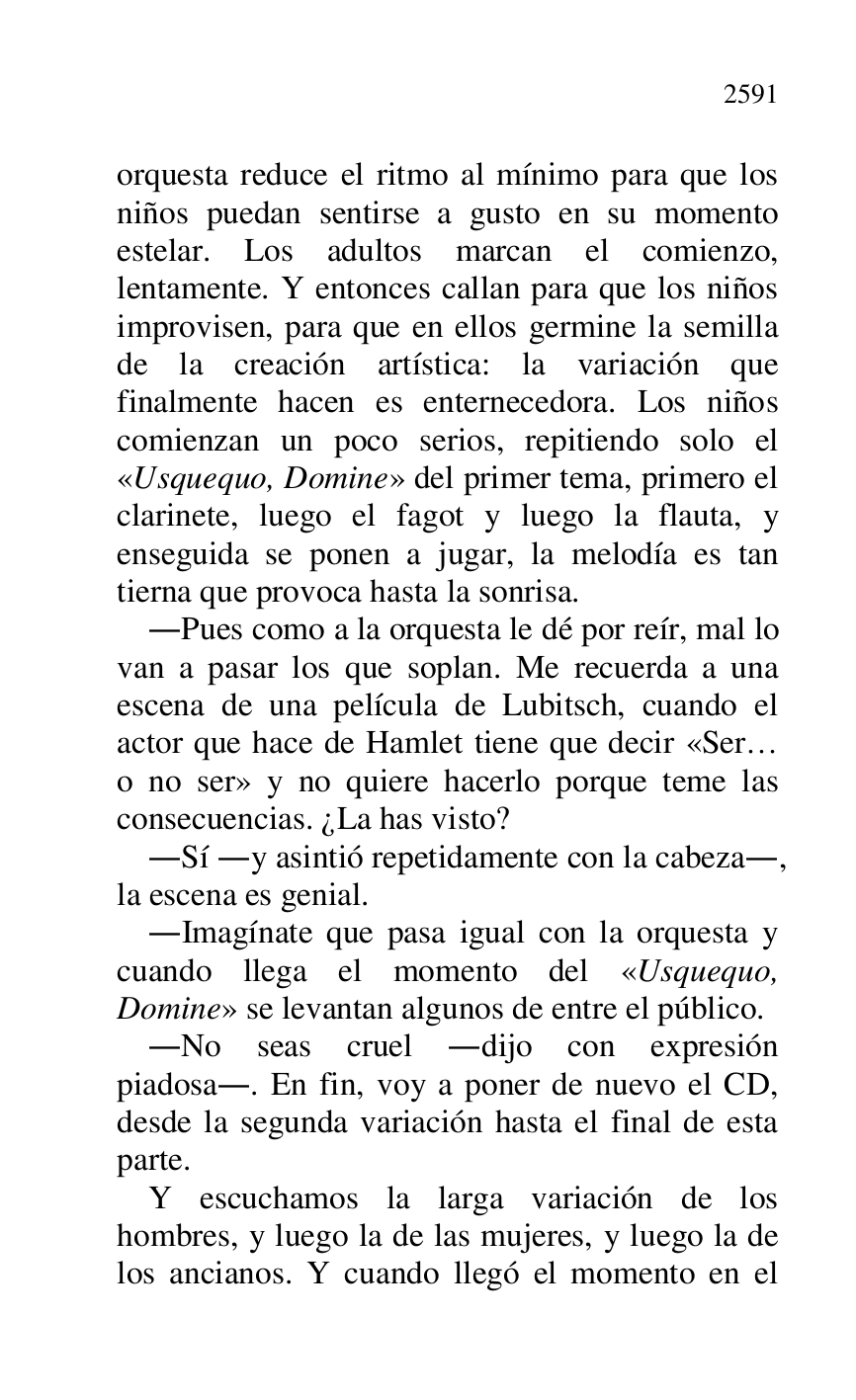 2591

orquesta reduce el ritmo al mínimo para que los niños puedan sentirse a gusto en su momento estelar. Los adultos marcan el comienzo, lentamente. Y entonces callan para que los niños improvisen, para que en ellos germine la semilla de la creación artística: la variación que finalmente hacen es enternecedora. Los niños comienzan un poco serios, repitiendo solo el «Usquequo, Domine» del primer tema, primero el clarinete, luego el fagot y luego la flauta, y enseguida se ponen a jugar, la melodía es tan tierna que provoca hasta la sonrisa.

—Pues como a la orquesta le dé por reír, mal lo van a pasar los que soplan. Me recuerda a una escena de una película de Lubitsch, cuando el actor que hace de Hamlet tiene que decir «Ser… o no ser» y no quiere hacerlo porque teme las consecuencias. ¿La has visto?

—Sí —y asintió repetidamente con la cabeza—, la escena es genial.

—Imagínate que pasa igual con la orquesta y cuando llega el momento del «Usquequo, Domine» se levantan algunos de entre el público.

—No seas cruel —dijo con expresión piadosa—. En fin, voy a poner de nuevo el CD, desde la segunda variación hasta el final de esta parte.

Y escuchamos la larga variación de los hombres, y luego la de las mujeres, y luego la de los ancianos. Y cuando llegó el momento en el